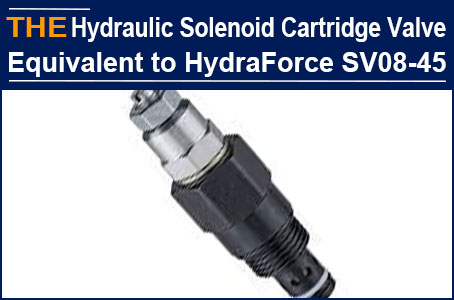 THE Hydraulic Solenoid Cartridge Valve Equivalent to HydraForce SV08-45